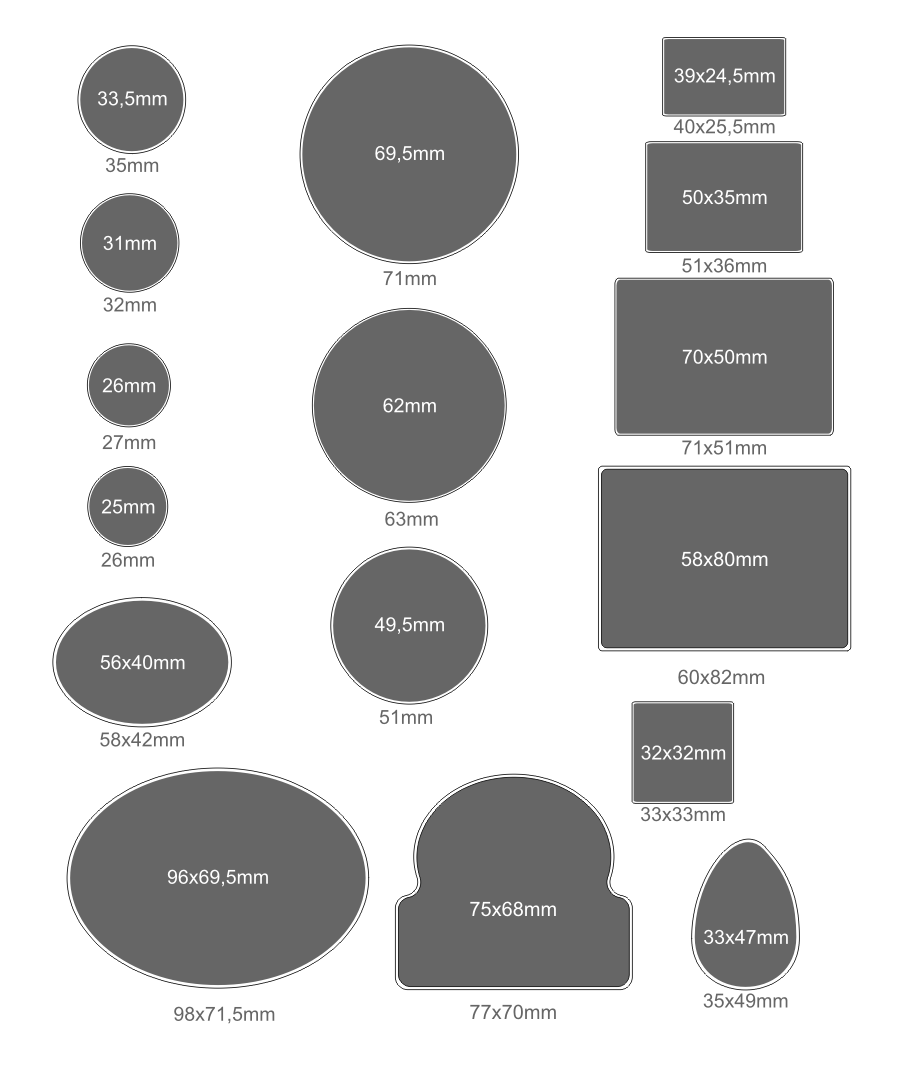 33,5mm
35mm

31mm
32mm

26mm
27mm

25mm
26mm

56x40mm
58x42mm

96x69,5mm
98x71,5mm

69,5mm
71mm

62mm
63mm

49,5mm
51mm

75x68mm
77x70mm

39x24,5mm
40x25,5mm

50x35mm
51x36mm

70x50mm
71x51mm

58x80mm
60x82mm

32x32mm
33x33mm

33x47mm
35x49mm